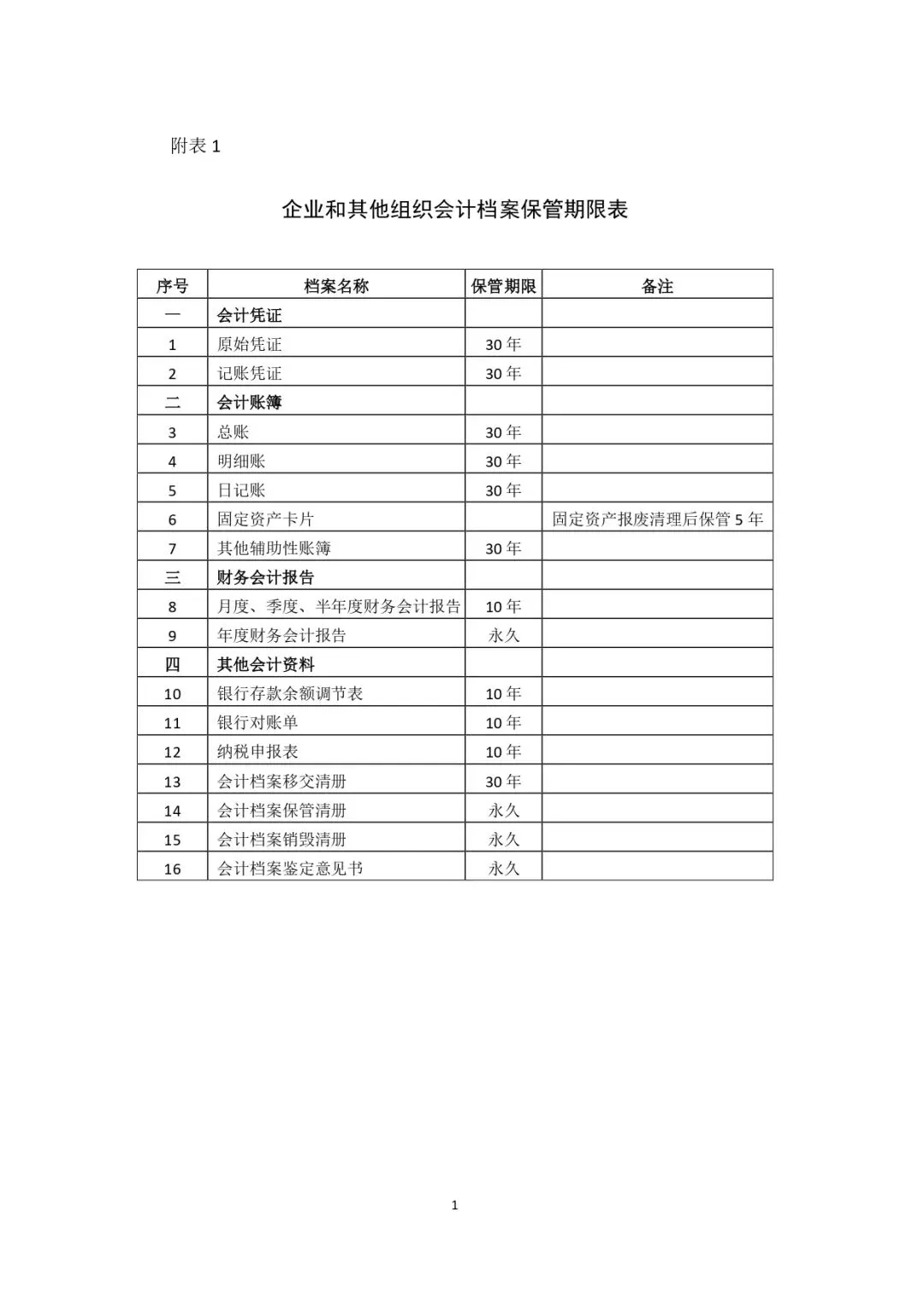 附表 1

企业和其他组织会计档案保管期限表

| 序号 | 档案名称 | 保管期限 | 备注 |
|---|---|---|---|
| 一 | 会计凭证 | | |
| 1 | 原始凭证 | 30 年 | |
| 2 | 记账凭证 | 30 年 | |
| 二 | 会计账簿 | | |
| 3 | 总账 | 30 年 | |
| 4 | 明细账 | 30 年 | |
| 5 | 日记账 | 30 年 | |
| 6 | 固定资产卡片 | | 固定资产报废清理后保管 5 年 |
| 7 | 其他辅助性账簿 | 30 年 | |
| 三 | 财务会计报告 | | |
| 8 | 月度、季度、半年度财务会计报告 | 10 年 | |
| 9 | 年度财务会计报告 | 永久 | |
| 四 | 其他会计资料 | | |
| 10 | 银行存款余额调节表 | 10 年 | |
| 11 | 银行对账单 | 10 年 | |
| 12 | 纳税申报表 | 10 年 | |
| 13 | 会计档案移交清册 | 30 年 | |
| 14 | 会计档案保管清册 | 永久 | |
| 15 | 会计档案销毁清册 | 永久 | |
| 16 | 会计档案鉴定意见书 | 永久 | |

1